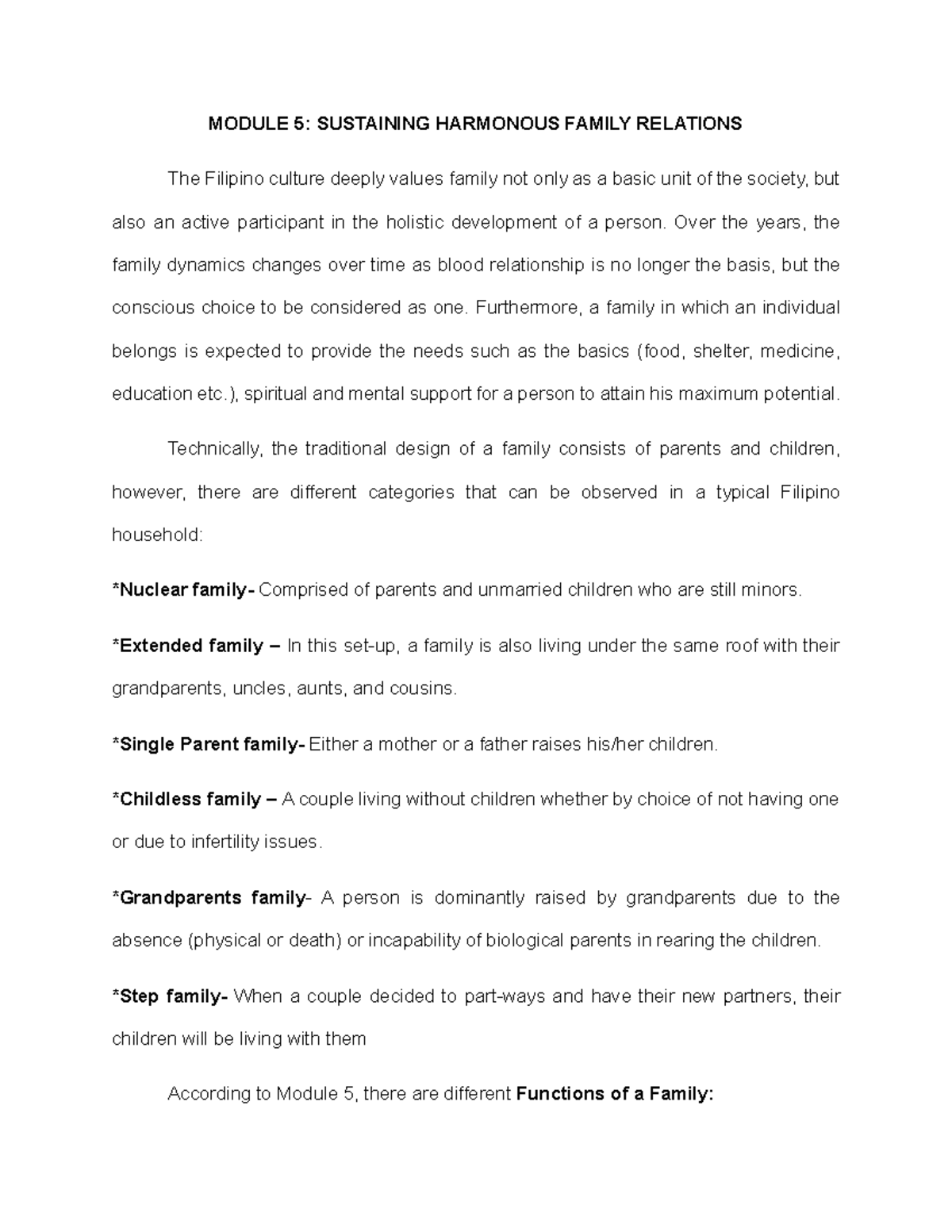 MODULE 5: SUSTAINING HARMONOUS FAMILY RELATIONS

The Filipino culture deeply values family not only as a basic unit of the society, but also an active participant in the holistic development of a person. Over the years, the family dynamics changes over time as blood relationship is no longer the basis, but the conscious choice to be considered as one. Furthermore, a family in which an individual belongs is expected to provide the needs such as the basics (food, shelter, medicine, education etc.), spiritual and mental support for a person to attain his maximum potential.

Technically, the traditional design of a family consists of parents and children, however, there are different categories that can be observed in a typical Filipino household:

*Nuclear family- Comprised of parents and unmarried children who are still minors.

*Extended family – In this set-up, a family is also living under the same roof with their grandparents, uncles, aunts, and cousins.

*Single Parent family- Either a mother or a father raises his/her children.

*Childless family – A couple living without children whether by choice of not having one or due to infertility issues.

*Grandparents family- A person is dominantly raised by grandparents due to the absence (physical or death) or incapability of biological parents in rearing the children.

*Step family- When a couple decided to part-ways and have their new partners, their children will be living with them

According to Module 5, there are different Functions of a Family: